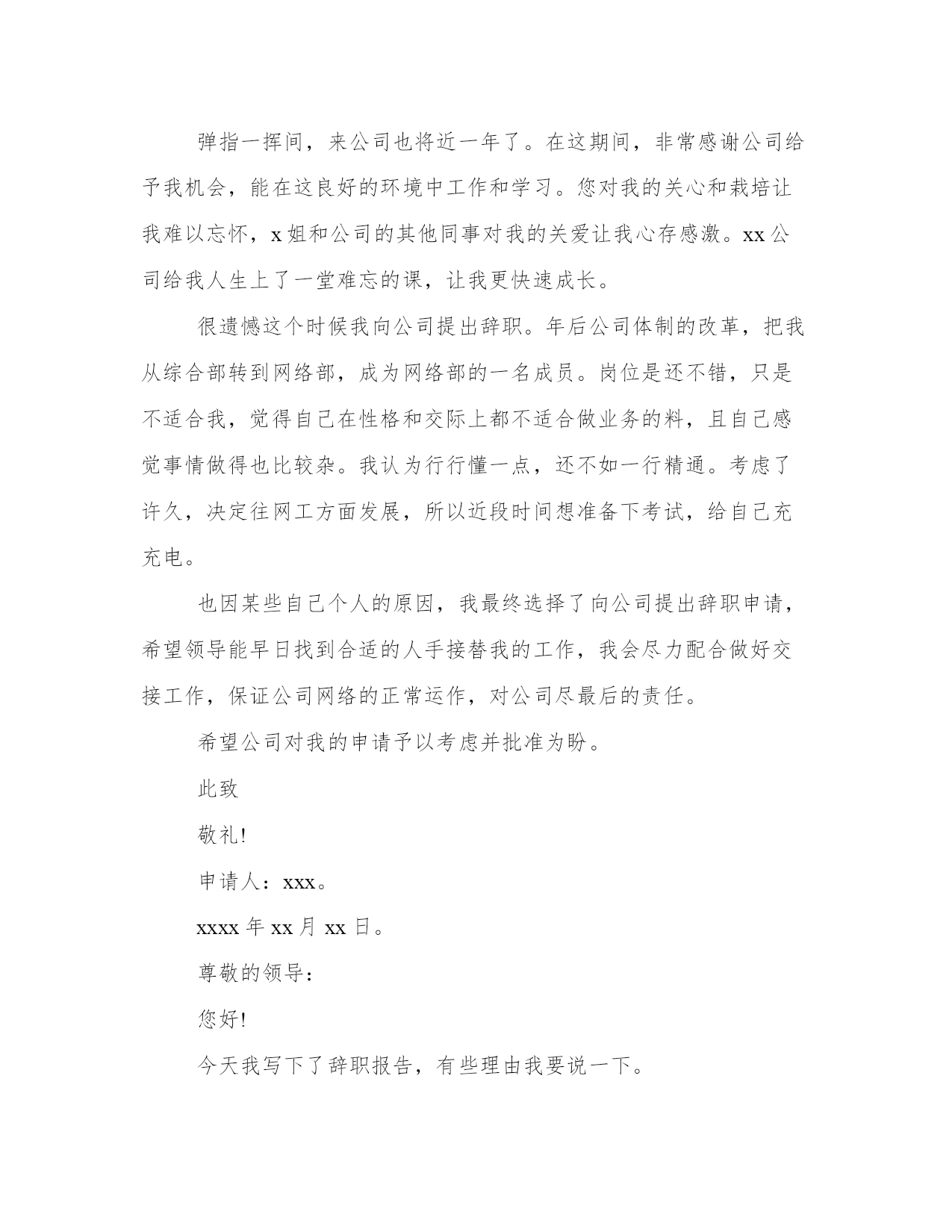 弹指一挥间，来公司也将近一年了。在这期间，非常感谢公司给予我机会，能在这良好的环境中工作和学习。您对我的关心和栽培让我难以忘怀，x 姐和公司的其他同事对我的关爱让我心存感激。xx 公司给我人生上了一堂难忘的课，让我更快速成长。

很遗憾这个时候我向公司提出辞职。年后公司体制的改革，把我从综合部转到网络部，成为网络部的一名成员。岗位是还不错，只是不适合我，觉得自己在性格和交际上都不适合做业务的料，且自己感觉事情做得也比较杂。我认为行行懂一点，还不如一行精通。考虑了许久，决定往网工方面发展，所以近段时间想准备下考试，给自己充充电。

也因某些自己个人的原因，我最终选择了向公司提出辞职申请，希望领导能早日找到合适的人手接替我的工作，我会尽力配合做好交接工作，保证公司网络的正常运作，对公司尽最后的责任。

希望公司对我的申请予以考虑并批准为盼。

此致

敬礼!

申请人：xxx。

xxxx 年 xx 月 xx 日。

尊敬的领导：

您好!

今天我写下了辞职报告，有些理由我要说一下。